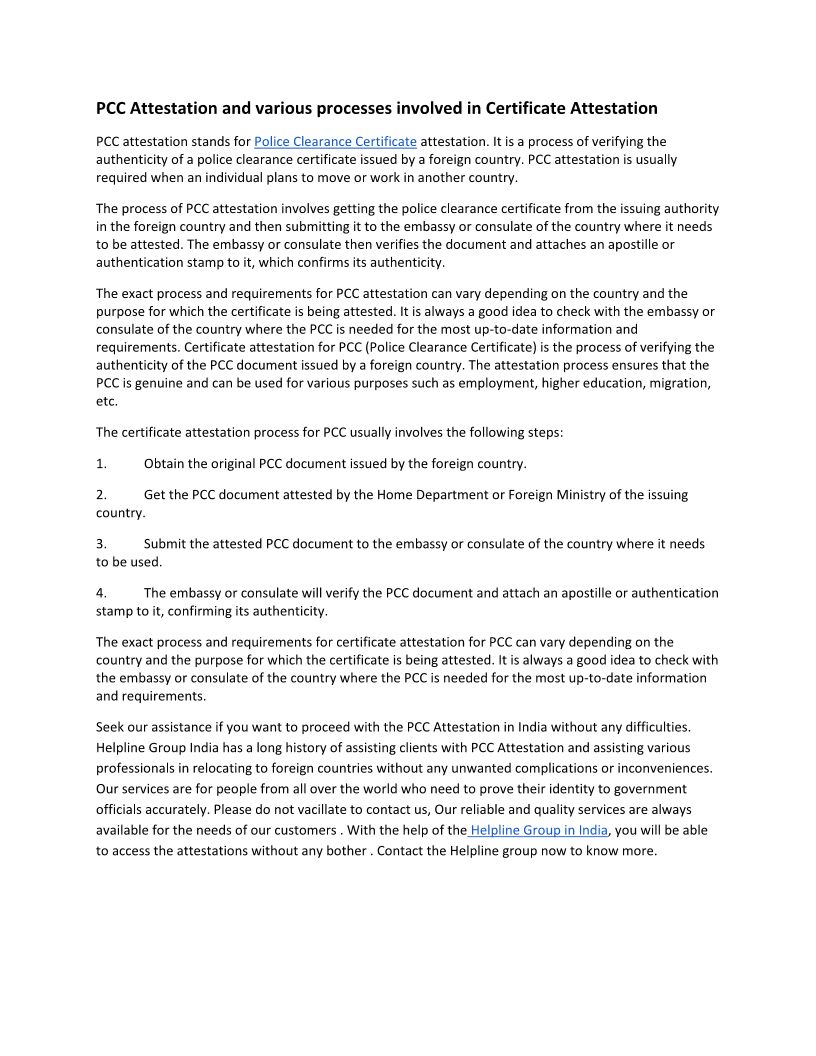 PCC Attestation and various processes involved in Certificate Attestation

PCC attestation stands for Police Clearance Certificate attestation. It is a process of verifying the authenticity of a police clearance certificate issued by a foreign country. PCC attestation is usually required when an individual plans to move or work in another country.

The process of PCC attestation involves getting the police clearance certificate from the issuing authority in the foreign country and then submitting it to the embassy or consulate of the country where it needs to be attested. The embassy or consulate then verifies the document and attaches an apostille or authentication stamp to it, which confirms its authenticity.

The exact process and requirements for PCC attestation can vary depending on the country and the purpose for which the certificate is being attested. It is always a good idea to check with the embassy or consulate of the country where the PCC is needed for the most up-to-date information and requirements. Certificate attestation for PCC (Police Clearance Certificate) is the process of verifying the authenticity of the PCC document issued by a foreign country. The attestation process ensures that the PCC is genuine and can be used for various purposes such as employment, higher education, migration, etc.

The certificate attestation process for PCC usually involves the following steps:

1. Obtain the original PCC document issued by the foreign country.

2. Get the PCC document attested by the Home Department or Foreign Ministry of the issuing country.

3. Submit the attested PCC document to the embassy or consulate of the country where it needs to be used.

4. The embassy or consulate will verify the PCC document and attach an apostille or authentication stamp to it, confirming its authenticity.

The exact process and requirements for certificate attestation for PCC can vary depending on the country and the purpose for which the certificate is being attested. It is always a good idea to check with the embassy or consulate of the country where the PCC is needed for the most up-to-date information and requirements.

Seek our assistance if you want to proceed with the PCC Attestation in India without any difficulties. Helpline Group India has a long history of assisting clients with PCC Attestation and assisting various professionals in relocating to foreign countries without any unwanted complications or inconveniences. Our services are for people from all over the world who need to prove their identity to government officials accurately. Please do not vacillate to contact us, Our reliable and quality services are always available for the needs of our customers . With the help of the Helpline Group in India, you will be able to access the attestations without any bother . Contact the Helpline group now to know more.